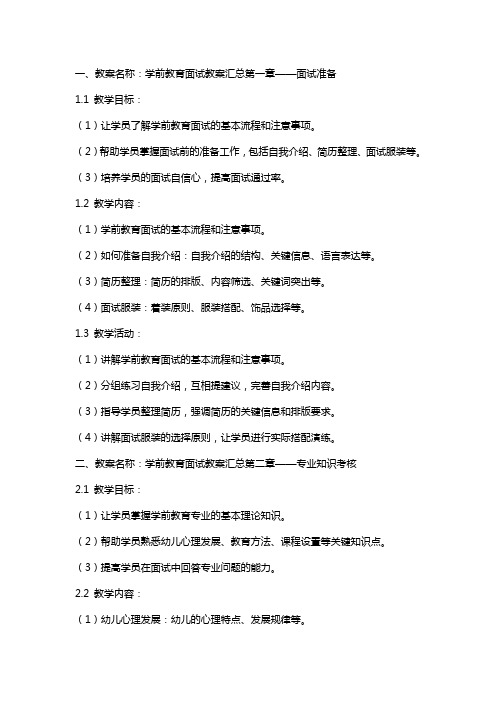 一、教案名称：学前教育面试教案汇总第一章——面试准备

1.1 教学目标：

（1）让学员了解学前教育面试的基本流程和注意事项。

（2）帮助学员掌握面试前的准备工作，包括自我介绍、简历整理、面试服装等。

（3）培养学员的面试自信心，提高面试通过率。

1.2 教学内容：

（1）学前教育面试的基本流程和注意事项。

（2）如何准备自我介绍：自我介绍的结构、关键信息、语言表达等。

（3）简历整理：简历的排版、内容筛选、关键词突出等。

（4）面试服装：着装原则、服装搭配、饰品选择等。

1.3 教学活动：

（1）讲解学前教育面试的基本流程和注意事项。

（2）分组练习自我介绍，互相提建议，完善自我介绍内容。

（3）指导学员整理简历，强调简历的关键信息和排版要求。

（4）讲解面试服装的选择原则，让学员进行实际搭配演练。

二、教案名称：学前教育面试教案汇总第二章——专业知识考核

2.1 教学目标：

（1）让学员掌握学前教育专业的基本理论知识。

（2）帮助学员熟悉幼儿心理发展、教育方法、课程设置等关键知识点。

（3）提高学员在面试中回答专业问题的能力。

2.2 教学内容：

（1）幼儿心理发展：幼儿的心理特点、发展规律等。